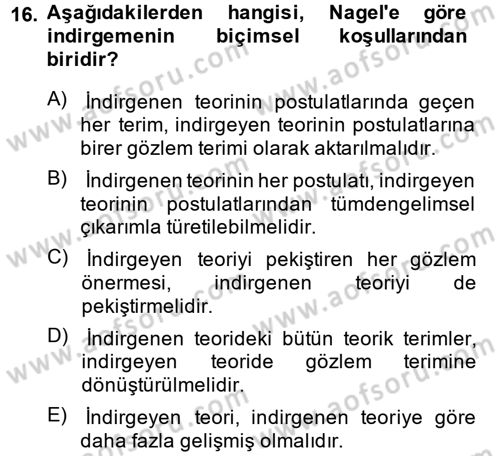 16. Aşağıdakilerden hangisi, Nagel'e göre indirgemenin biçimsel koşullarından biridir?

A) İndirgenen teorinin postulatlarında geçen her terim, indirgeyen teorinin postulatlarına birer gözlem terimi olarak aktarılmalıdır.

B) İndirgenen teorinin her postulatı, indirgeyen teorinin postulatlarından tümdengelimsel çıkarımla türetilebilmelidir.

C) İndirgeyen teoriyi pekiştiren her gözlem önermesi, indirgenen teoriyi de pekiştirmelidir.

D) İndirgenen teorideki bütün teorik terimler, indirgeyen teoride gözlem terimine dönüştürülmelidir.

E) İndirgeyen teori, indirgenen teoriye göre daha fazla gelişmiş olmalıdır.

www.aofsoru.com